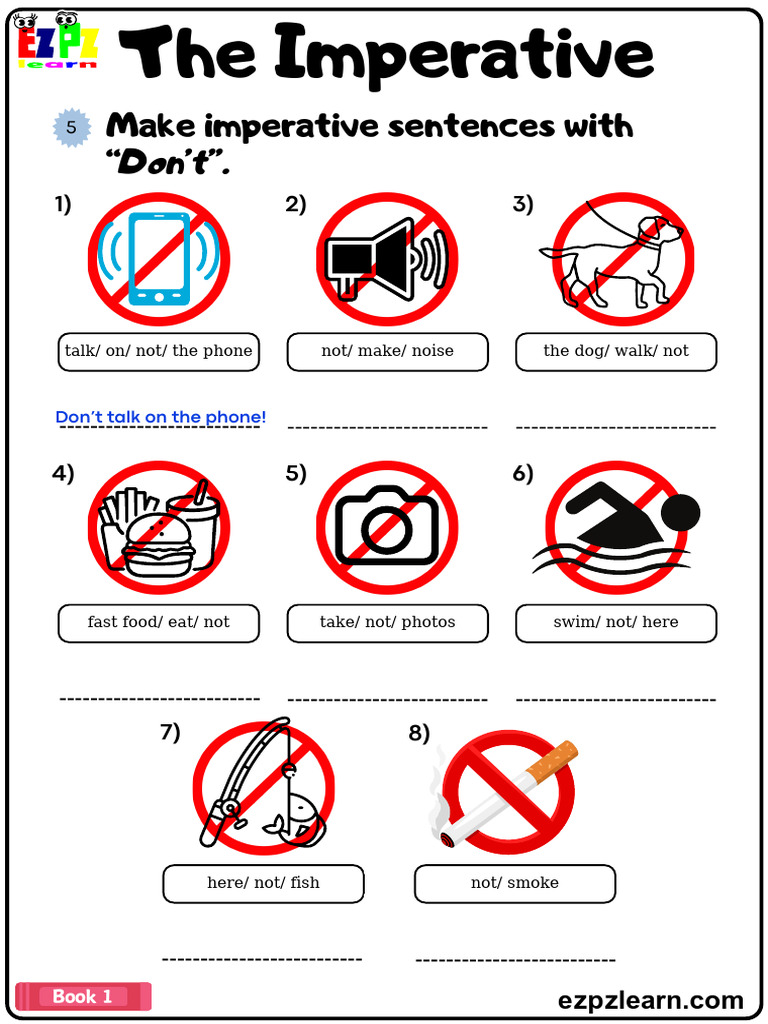 EZPZ learn

The Imperative

5 Make imperative sentences with "Don't".

1)
talk/ on/ not/ the phone
Don't talk on the phone!

2)
not/ make/ noise
--------------------------

3)
the dog/ walk/ not
--------------------------

4)
fast food/ eat/ not
--------------------------

5)
take/ not/ photos
--------------------------

6)
swim/ not/ here
--------------------------

7)
here/ not/ fish
--------------------------

8)
not/ smoke
--------------------------

Book 1

ezpzlearn.com